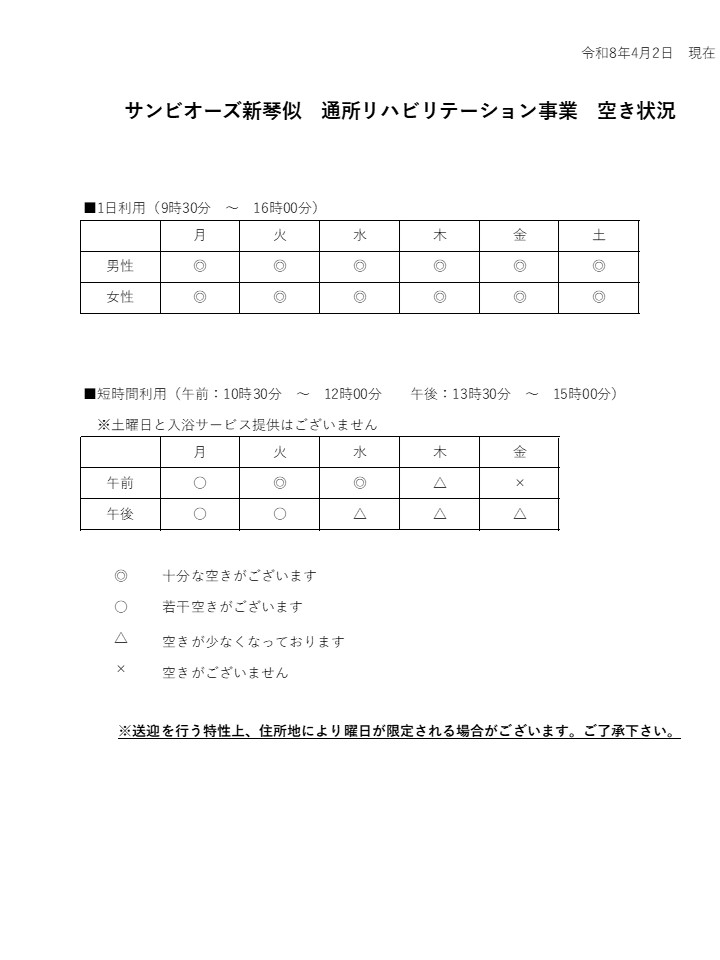 令和8年4月2日　現在

サンビオーズ新琴似　通所リハビリテーション事業　空き状況

■1日利用（9時30分　～　16時00分）

| | 月 | 火 | 水 | 木 | 金 | 土 |
|---|---|---|---|---|---|---|
| 男性 | ◎ | ◎ | ◎ | ◎ | ◎ | ◎ |
| 女性 | ◎ | ◎ | ◎ | ◎ | ◎ | ◎ |

■短時間利用（午前：10時30分　～　12時00分　　午後：13時30分　～　15時00分）
※土曜日と入浴サービス提供はございません

| | 月 | 火 | 水 | 木 | 金 |
|---|---|---|---|---|---|
| 午前 | ○ | ◎ | ◎ | △ | × |
| 午後 | ○ | ○ | △ | △ | △ |

◎　十分な空きがございます
○　若干空きがございます
△　空きが少なくなっております
×　空きがございません

※送迎を行う特性上、住所地により曜日が限定される場合がございます。ご了承下さい。